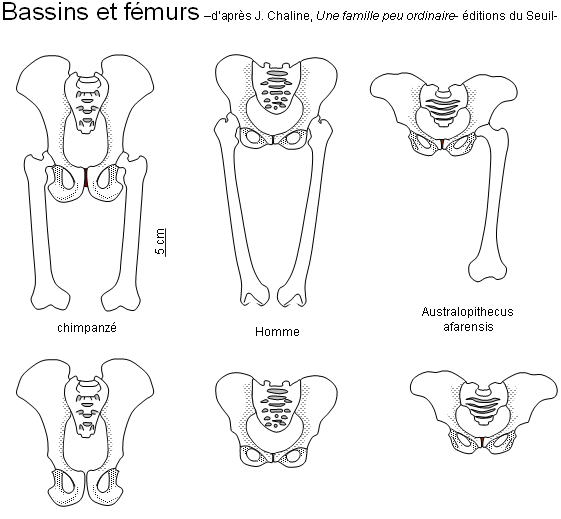 Bassins et fémurs –d'après J. Chaline, Une famille peu ordinaire- éditions du Seuil-

5 cm

chimpanzé

Homme

Australopithecus afarensis